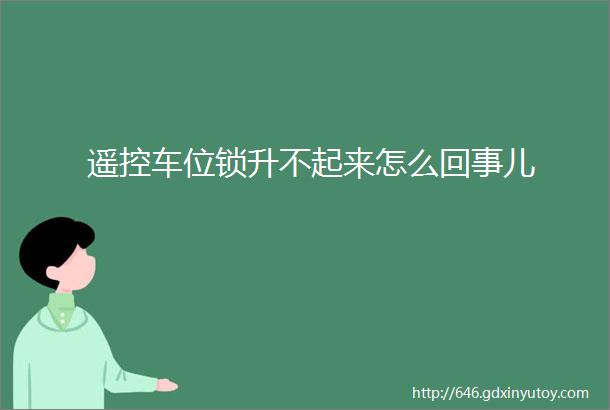 遥控车位锁升不起来怎么回事儿

http://646.gdxinyutoy.com